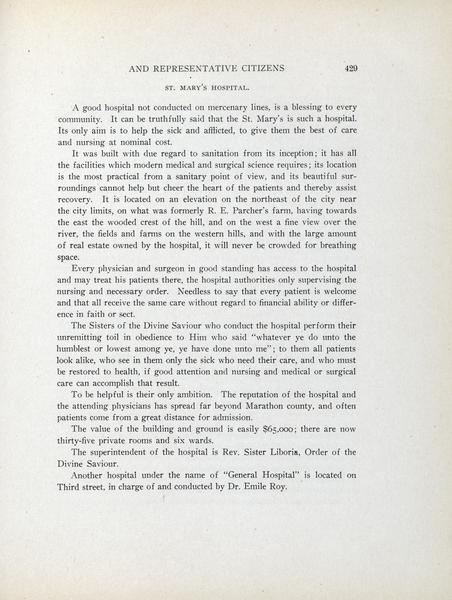 AND REPRESENTATIVE CITIZENS 429

ST. MARY'S HOSPITAL.

A good hospital not conducted on mercenary lines, is a blessing to every community. It can be truthfully said that the St. Mary's is such a hospital. Its only aim is to help the sick and afflicted, to give them the best of care and nursing at nominal cost.

It was built with due regard to sanitation from its inception; it has all the facilities which modern medical and surgical science requires; its location is the most practical from a sanitary point of view, and its beautiful surroundings cannot help but cheer the heart of the patients and thereby assist recovery. It is located on an elevation on the northeast of the city near the city limits, on what was formerly R. E. Parcher's farm, having towards the east the wooded crest of the hill, and on the west a fine view over the river, the fields and farms on the western hills, and with the large amount of real estate owned by the hospital, it will never be crowded for breathing space.

Every physician and surgeon in good standing has access to the hospital and may treat his patients there, the hospital authorities only supervising the nursing and necessary order. Needless to say that every patient is welcome and that all receive the same care without regard to financial ability or difference in faith or sect.

The Sisters of the Divine Saviour who conduct the hospital perform their unremitting toil in obedience to Him who said "whatever ye do unto the humblest or lowest among ye, ye have done unto me"; to them all patients look alike, who see in them only the sick who need their care, and who must be restored to health, if good attention and nursing and medical or surgical care can accomplish that result.

To be helpful is their only ambition. The reputation of the hospital and the attending physicians has spread far beyond Marathon county, and often patients come from a great distance for admission.

The value of the building and ground is easily $65,000; there are now thirty-five private rooms and six wards.

The superintendent of the hospital is Rev. Sister Liboria, Order of the Divine Saviour.

Another hospital under the name of "General Hospital" is located on Third street, in charge of and conducted by Dr. Emile Roy.